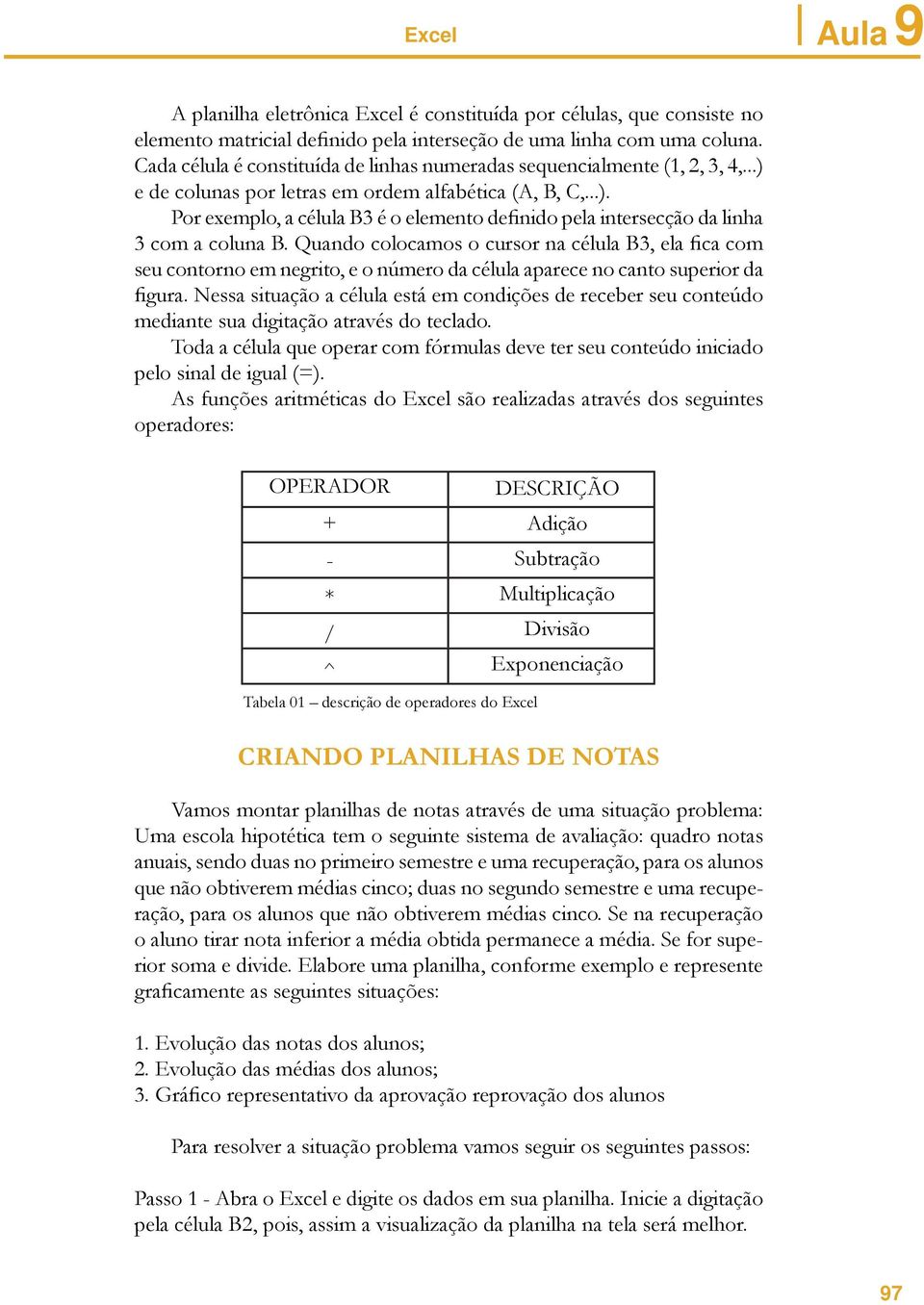 Excel

Aula 9

A planilha eletrônica Excel é constituída por células, que consiste no elemento matricial definido pela interseção de uma linha com uma coluna. Cada célula é constituída de linhas numeradas sequencialmente (1, 2, 3, 4,...) e de colunas por letras em ordem alfabética (A, B, C,...).

Por exemplo, a célula B3 é o elemento definido pela intersecção da linha 3 com a coluna B. Quando colocamos o cursor na célula B3, ela fica com seu contorno em negrito, e o número da célula aparece no canto superior da figura. Nessa situação a célula está em condições de receber seu conteúdo mediante sua digitação através do teclado.

Toda a célula que operar com fórmulas deve ter seu conteúdo iniciado pelo sinal de igual (=).

As funções aritméticas do Excel são realizadas através dos seguintes operadores:

| OPERADOR | DESCRIÇÃO |
|---|---|
| + | Adição |
| - | Subtração |
| * | Multiplicação |
| / | Divisão |
| ^ | Exponenciação |

Tabela 01 – descrição de operadores do Excel

CRIANDO PLANILHAS DE NOTAS

Vamos montar planilhas de notas através de uma situação problema: Uma escola hipotética tem o seguinte sistema de avaliação: quadro notas anuais, sendo duas no primeiro semestre e uma recuperação, para os alunos que não obtiverem médias cinco; duas no segundo semestre e uma recuperação, para os alunos que não obtiverem médias cinco. Se na recuperação o aluno tirar nota inferior a média obtida permanece a média. Se for superior soma e divide. Elabore uma planilha, conforme exemplo e represente graficamente as seguintes situações:

1. Evolução das notas dos alunos;
2. Evolução das médias dos alunos;
3. Gráfico representativo da aprovação reprovação dos alunos

Para resolver a situação problema vamos seguir os seguintes passos:

Passo 1 - Abra o Excel e digite os dados em sua planilha. Inicie a digitação pela célula B2, pois, assim a visualização da planilha na tela será melhor.

97